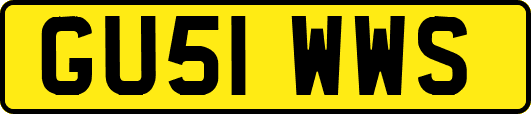 GU51 WWS